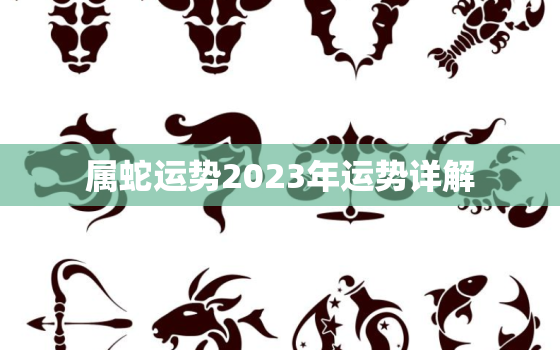 属蛇运势2023年运势详解